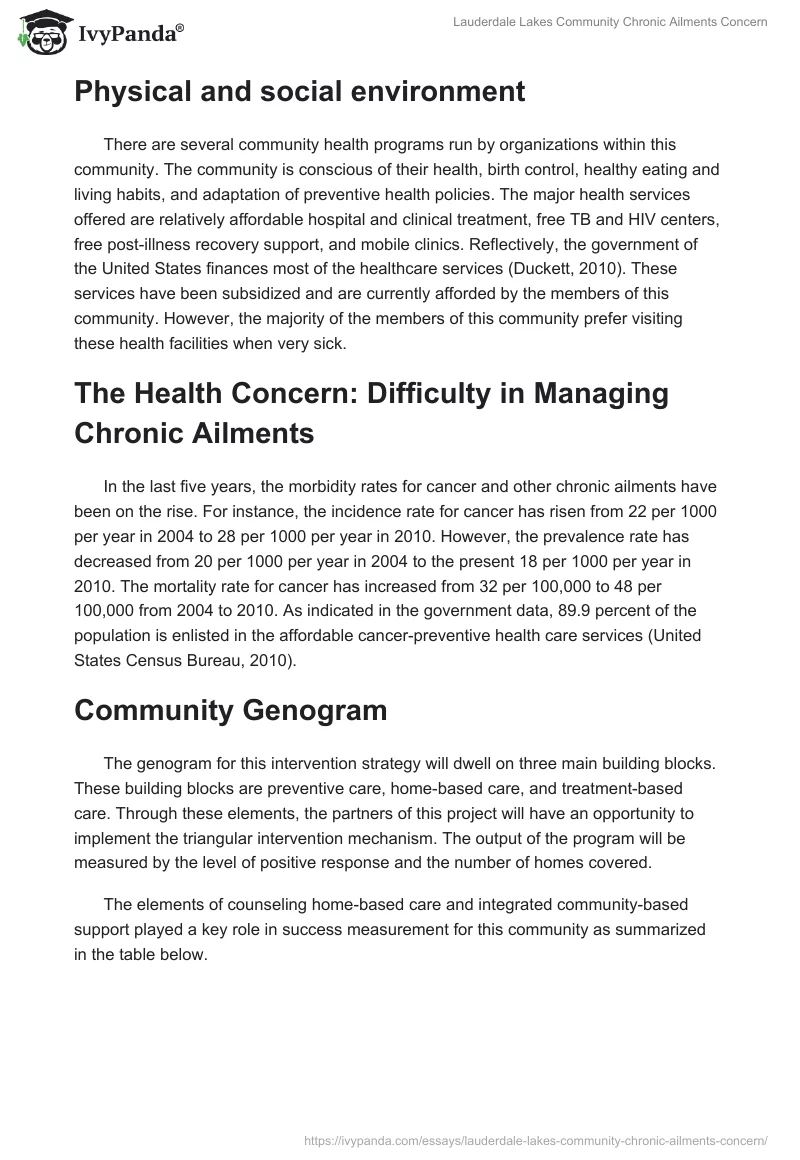 IvyPanda®

Lauderdale Lakes Community Chronic Ailments Concern

Physical and social environment

There are several community health programs run by organizations within this community. The community is conscious of their health, birth control, healthy eating and living habits, and adaptation of preventive health policies. The major health services offered are relatively affordable hospital and clinical treatment, free TB and HIV centers, free post-illness recovery support, and mobile clinics. Reflectively, the government of the United States finances most of the healthcare services (Duckett, 2010). These services have been subsidized and are currently afforded by the members of this community. However, the majority of the members of this community prefer visiting these health facilities when very sick.

The Health Concern: Difficulty in Managing Chronic Ailments

In the last five years, the morbidity rates for cancer and other chronic ailments have been on the rise. For instance, the incidence rate for cancer has risen from 22 per 1000 per year in 2004 to 28 per 1000 per year in 2010. However, the prevalence rate has decreased from 20 per 1000 per year in 2004 to the present 18 per 1000 per year in 2010. The mortality rate for cancer has increased from 32 per 100,000 to 48 per 100,000 from 2004 to 2010. As indicated in the government data, 89.9 percent of the population is enlisted in the affordable cancer-preventive health care services (United States Census Bureau, 2010).

Community Genogram

The genogram for this intervention strategy will dwell on three main building blocks. These building blocks are preventive care, home-based care, and treatment-based care. Through these elements, the partners of this project will have an opportunity to implement the triangular intervention mechanism. The output of the program will be measured by the level of positive response and the number of homes covered.

The elements of counseling home-based care and integrated community-based support played a key role in success measurement for this community as summarized in the table below.

https://ivypanda.com/essays/lauderdale-lakes-community-chronic-ailments-concern/